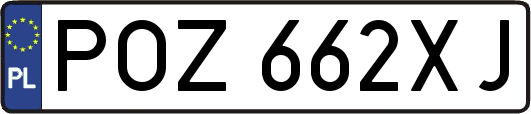 PL
POZ 662XJ